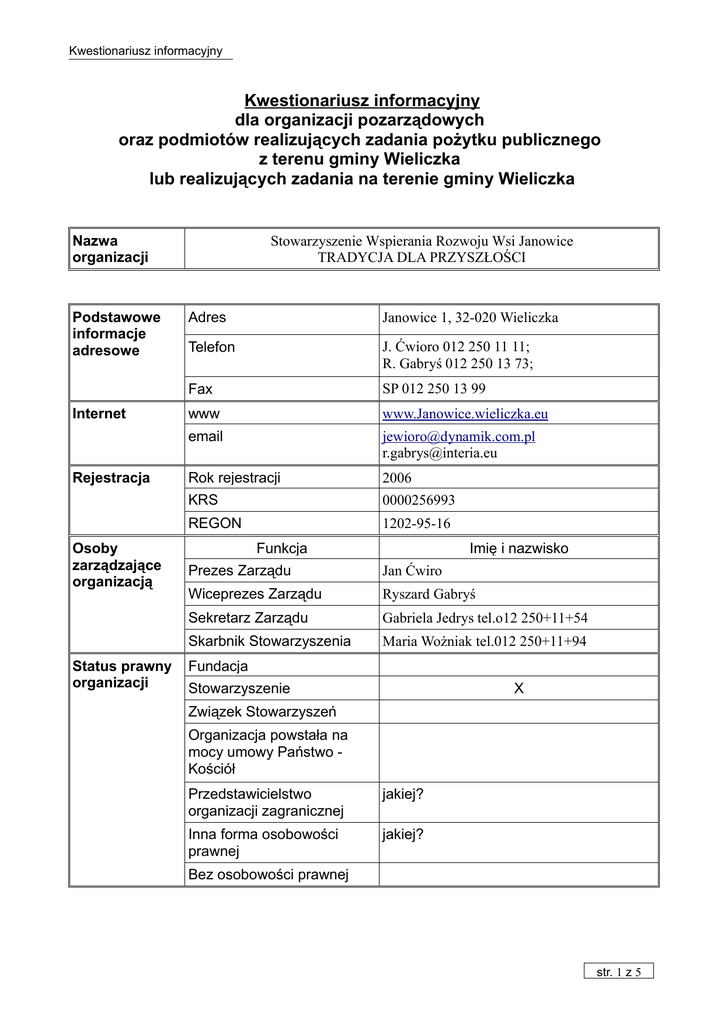 Kwestionariusz informacyjny

Kwestionariusz informacyjny
dla organizacji pozarządowych
oraz podmiotów realizujących zadania pożytku publicznego
z terenu gminy Wieliczka
lub realizujących zadania na terenie gminy Wieliczka

| Nazwa organizacji | Stowarzyszenie Wspierania Rozwoju Wsi Janowice TRADYCJA DLA PRZYSZŁOŚCI |
|---|---|

| Podstawowe informacje adresowe | Adres | Janowice 1, 32-020 Wieliczka |
|---|---|---|
| | Telefon | J. Ćwioro 012 250 11 11; R. Gabryś 012 250 13 73; |
| | Fax | SP 012 250 13 99 |
| Internet | www | www.Janowice.wieliczka.eu |
| | email | jewioro@dynamik.com.pl r.gabrys@interia.eu |
| Rejestracja | Rok rejestracji | 2006 |
| | KRS | 0000256993 |
| | REGON | 1202-95-16 |
| Osoby zarządzające organizacją | Funkcja | Imię i nazwisko |
| | Prezes Zarządu | Jan Ćwiro |
| | Wiceprezes Zarządu | Ryszard Gabryś |
| | Sekretarz Zarządu | Gabriela Jedrys tel.o12 250+11+54 |
| | Skarbnik Stowarzyszenia | Maria Woźniak tel.012 250+11+94 |
| Status prawny organizacji | Fundacja | |
| | Stowarzyszenie | X |
| | Związek Stowarzyszeń | |
| | Organizacja powstała na mocy umowy Państwo - Kościół | |
| | Przedstawicielstwo organizacji zagranicznej | jakiej? |
| | Inna forma osobowości prawnej | jakiej? |
| | Bez osobowości prawnej | |

str. 1 z 5